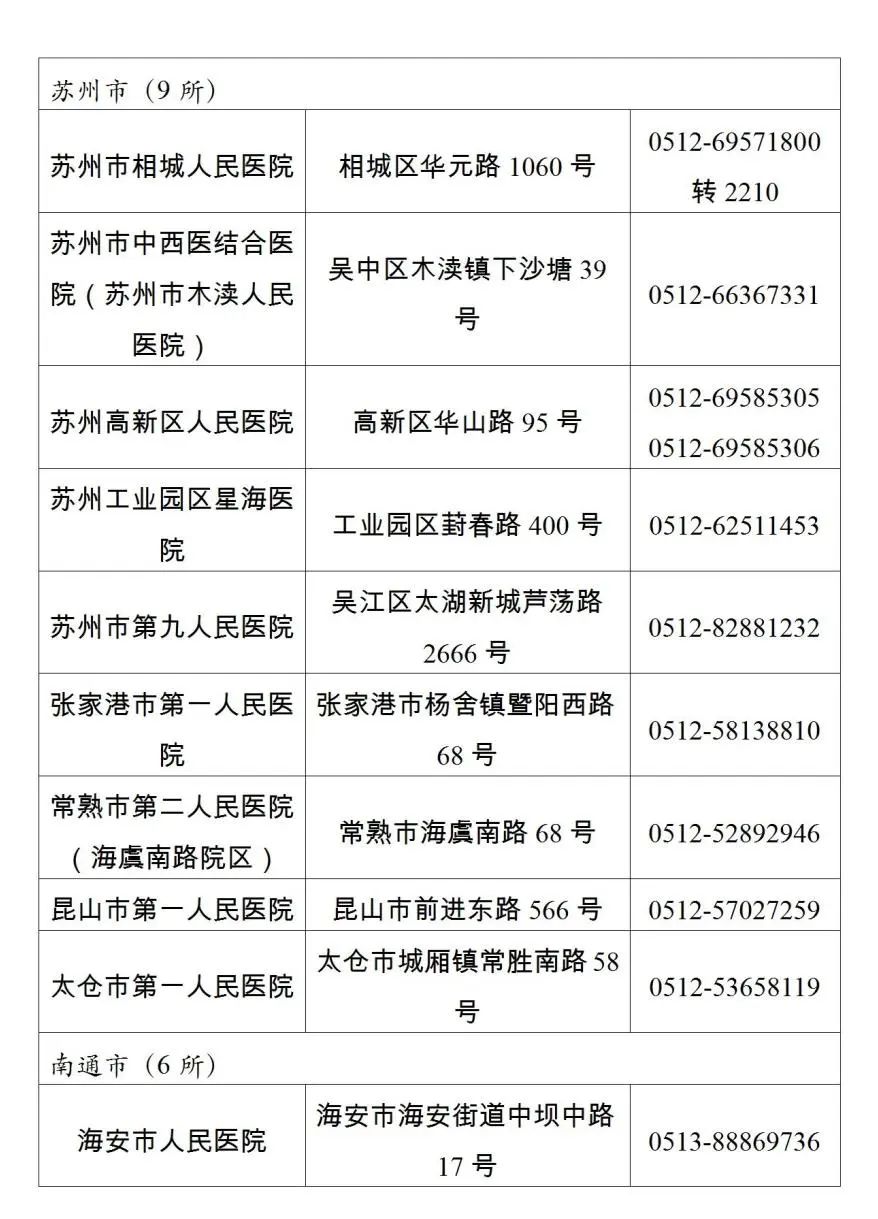 | 苏州市（9 所） | | |
|---|---|---|
| 苏州市相城人民医院 | 相城区华元路 1060 号 | 0512-69571800 转 2210 |
| 苏州市中西医结合医院（苏州市木渎人民医院） | 吴中区木渎镇下沙塘 39 号 | 0512-66367331 |
| 苏州高新区人民医院 | 高新区华山路 95 号 | 0512-69585305 0512-69585306 |
| 苏州工业园区星海医院 | 工业园区葑春路 400 号 | 0512-62511453 |
| 苏州市第九人民医院 | 吴江区太湖新城芦荡路 2666 号 | 0512-82881232 |
| 张家港市第一人民医院 | 张家港市杨舍镇暨阳西路 68 号 | 0512-58138810 |
| 常熟市第二人民医院（海虞南路院区） | 常熟市海虞南路 68 号 | 0512-52892946 |
| 昆山市第一人民医院 | 昆山市前进东路 566 号 | 0512-57027259 |
| 太仓市第一人民医院 | 太仓市城厢镇常胜南路 58 号 | 0512-53658119 |
| 南通市（6 所） | | |
| 海安市人民医院 | 海安市海安街道中坝中路 17 号 | 0513-88869736 |